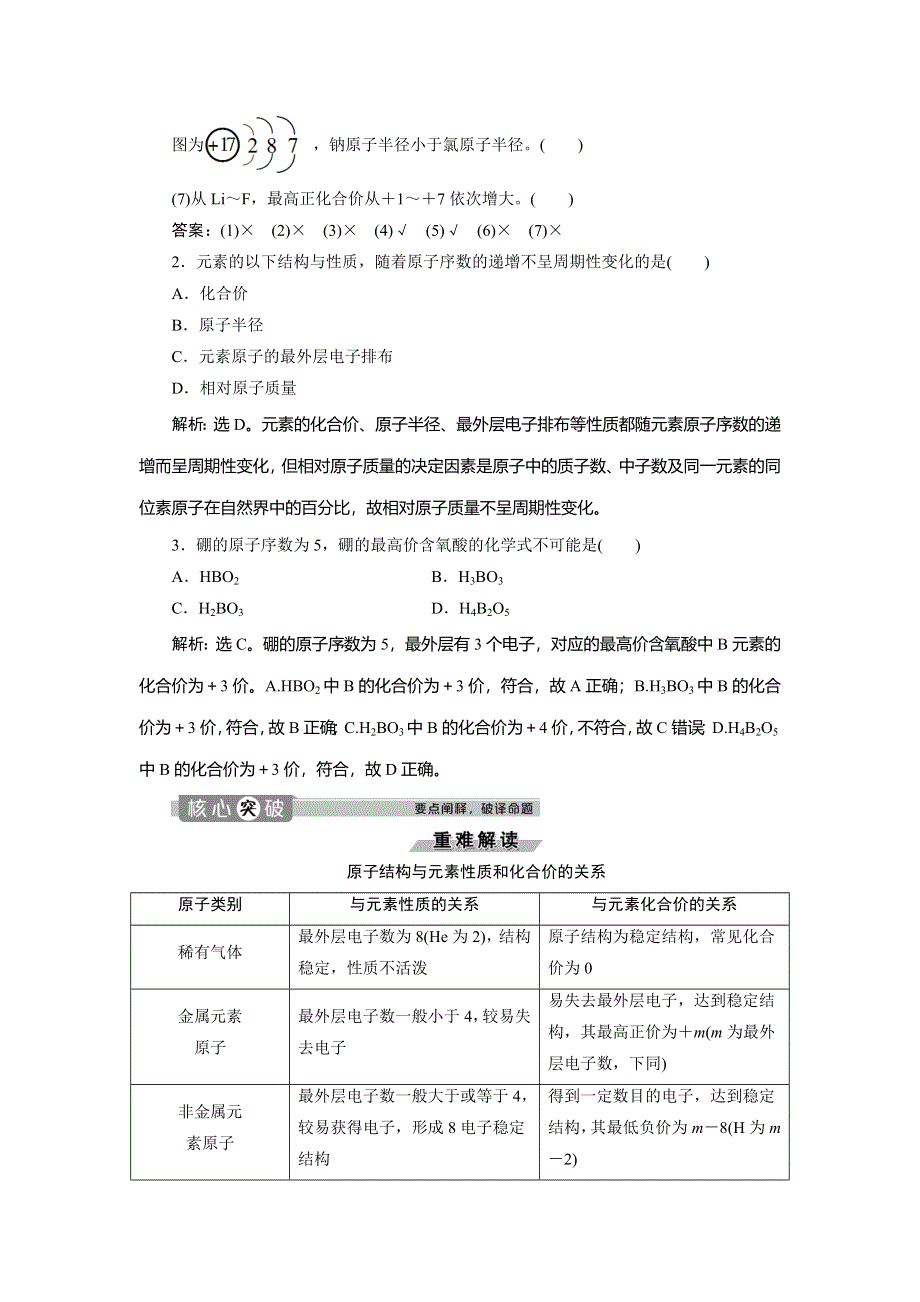 图为 +17 2 8 7 ，钠原子半径小于氯原子半径。(　　)

(7)从 Li～F，最高正化合价从＋1～＋7 依次增大。(　　)

答案：(1)×　(2)×　(3)×　(4)√　(5)√　(6)×　(7)×

2．元素的以下结构与性质，随着原子序数的递增不呈周期性变化的是(　　)

A．化合价

B．原子半径

C．元素原子的最外层电子排布

D．相对原子质量

解析：选 D。元素的化合价、原子半径、最外层电子排布等性质都随元素原子序数的递增而呈周期性变化，但相对原子质量的决定因素是原子中的质子数、中子数及同一元素的同位素原子在自然界中的百分比，故相对原子质量不呈周期性变化。

3．硼的原子序数为 5，硼的最高价含氧酸的化学式不可能是(　　)

A．$HBO_2$　　　　B．$H_3BO_3$

C．$H_2BO_3$　　　　D．$H_4B_2O_5$

解析：选 C。硼的原子序数为 5，最外层有 3 个电子，对应的最高价含氧酸中 B 元素的化合价为＋3 价。A.$HBO_2$ 中 B 的化合价为＋3 价，符合，故 A 正确；B.$H_3BO_3$ 中 B 的化合价为＋3 价，符合，故 B 正确 C.$H_2BO_3$ 中 B 的化合价为＋4 价，不符合，故 C 错误 D.$H_4B_2O_5$ 中 B 的化合价为＋3 价，符合，故 D 正确。

核心突破　要点阐释，破译命题

重难解读

原子结构与元素性质和化合价的关系

| 原子类别 | 与元素性质的关系 | 与元素化合价的关系 |
|---|---|---|
| 稀有气体 | 最外层电子数为 8(He 为 2)，结构稳定，性质不活泼 | 原子结构为稳定结构，常见化合价为 0 |
| 金属元素原子 | 最外层电子数一般小于 4，较易失去电子 | 易失去最外层电子，达到稳定结构，其最高正价为＋$m$($m$ 为最外层电子数，下同) |
| 非金属元素原子 | 最外层电子数一般大于或等于 4，较易获得电子，形成 8 电子稳定结构 | 得到一定数目的电子，达到稳定结构，其最低负价为 $m-8$(H 为 $m-2$) |